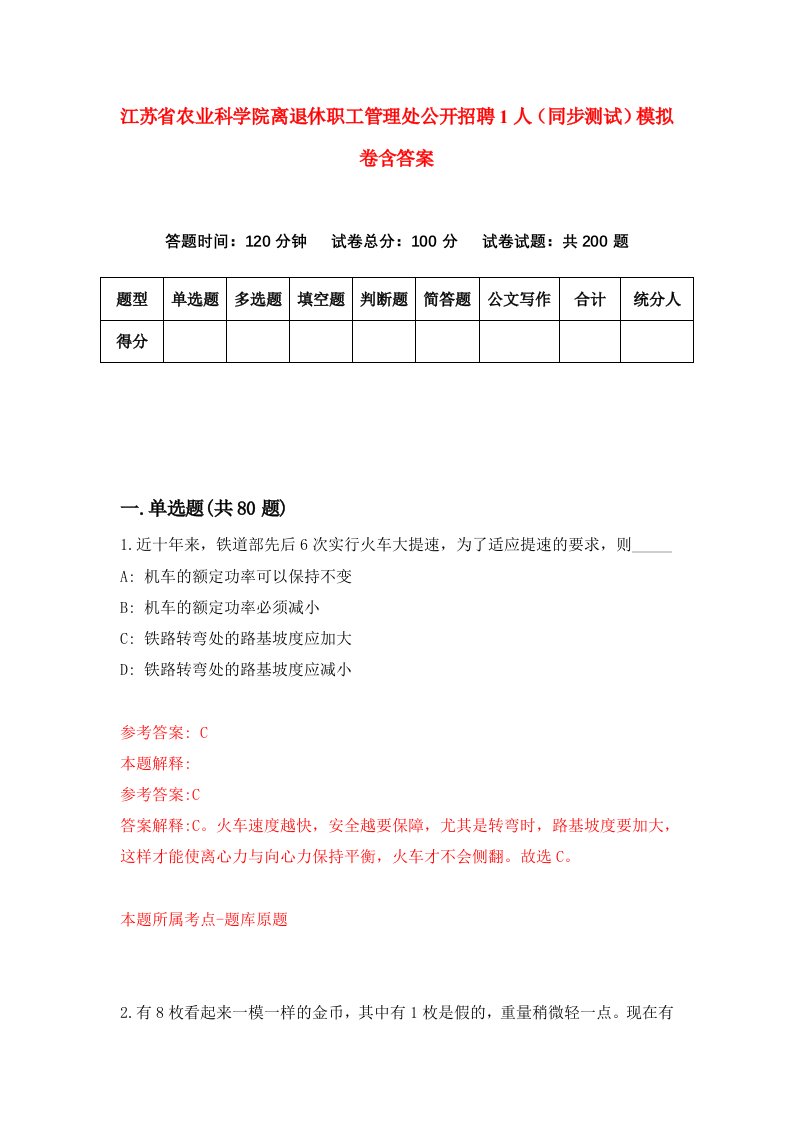 江苏省农业科学院离退休职工管理处公开招聘1人（同步测试）模拟卷含答案

答题时间：120分钟　试卷总分：100分　试卷试题：共200题

| 题型 | 单选题 | 多选题 | 填空题 | 判断题 | 简答题 | 公文写作 | 合计 | 统分人 |
|---|---|---|---|---|---|---|---|---|
| 得分 | | | | | | | | |

一.单选题(共80题)

1.近十年来，铁道部先后6次实行火车大提速，为了适应提速的要求，则_____
A: 机车的额定功率可以保持不变
B: 机车的额定功率必须减小
C: 铁路转弯处的路基坡度应加大
D: 铁路转弯处的路基坡度应减小

参考答案: C
本题解释:
参考答案:C
答案解释:C。火车速度越快，安全越要保障，尤其是转弯时，路基坡度要加大，这样才能使离心力与向心力保持平衡，火车才不会侧翻。故选C。

本题所属考点-题库原题

2.有8枚看起来一模一样的金币，其中有1枚是假的，重量稍微轻一点。现在有